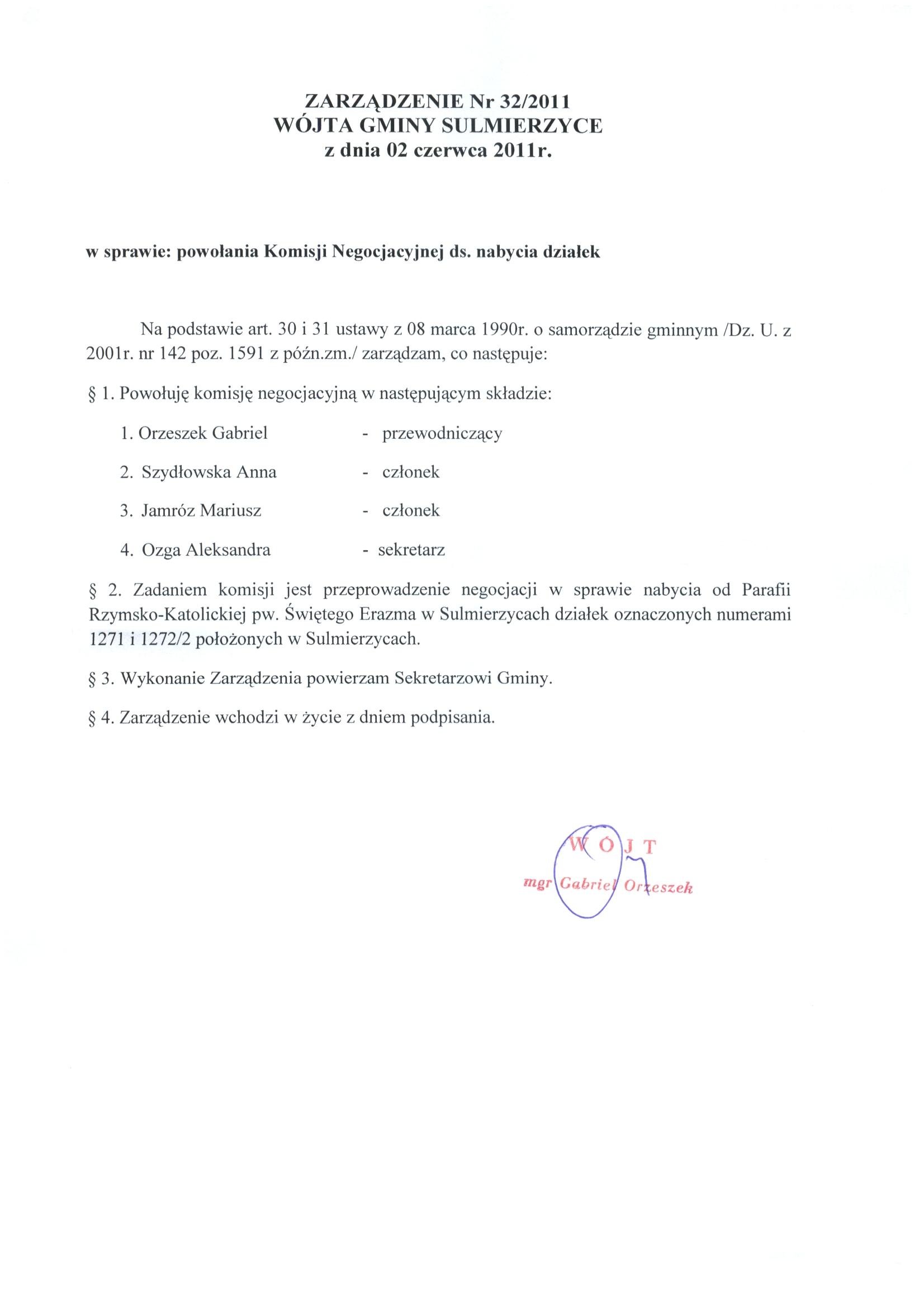 ZARZĄDZENIE Nr 32/2011
WÓJTA GMINY SULMIERZYCE
z dnia 02 czerwca 2011r.

w sprawie: powołania Komisji Negocjacyjnej ds. nabycia działek

Na podstawie art. 30 i 31 ustawy z 08 marca 1990r. o samorządzie gminnym /Dz. U. z 2001r. nr 142 poz. 1591 z późn.zm./ zarządzam, co następuje:

§ 1. Powołuję komisję negocjacyjną w następującym składzie:

1. Orzeszek Gabriel - przewodniczący

2. Szydłowska Anna - członek

3. Jamróz Mariusz - członek

4. Ozga Aleksandra - sekretarz

§ 2. Zadaniem komisji jest przeprowadzenie negocjacji w sprawie nabycia od Parafii Rzymsko-Katolickiej pw. Świętego Erazma w Sulmierzycach działek oznaczonych numerami 1271 i 1272/2 położonych w Sulmierzycach.

§ 3. Wykonanie Zarządzenia powierzam Sekretarzowi Gminy.

§ 4. Zarządzenie wchodzi w życie z dniem podpisania.

WÓJT
mgr Gabriel Orzeszek